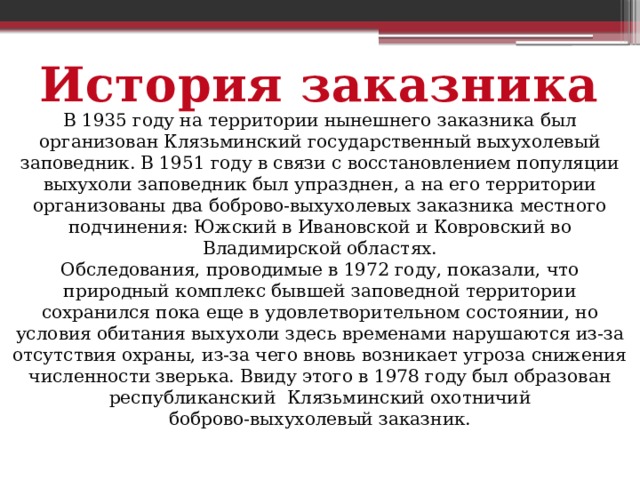 История заказника

В 1935 году на территории нынешнего заказника был организован Клязьминский государственный выхухолевый заповедник. В 1951 году в связи с восстановлением популяции выхухоли заповедник был упразднен, а на его территории организованы два боброво-выхухолевых заказника местного подчинения: Южский в Ивановской и Ковровский во Владимирской областях.
Обследования, проводимые в 1972 году, показали, что природный комплекс бывшей заповедной территории сохранился пока еще в удовлетворительном состоянии, но условия обитания выхухоли здесь временами нарушаются из-за отсутствия охраны, из-за чего вновь возникает угроза снижения численности зверька. Ввиду этого в 1978 году был образован республиканский Клязьминский охотничий боброво-выхухолевый заказник.